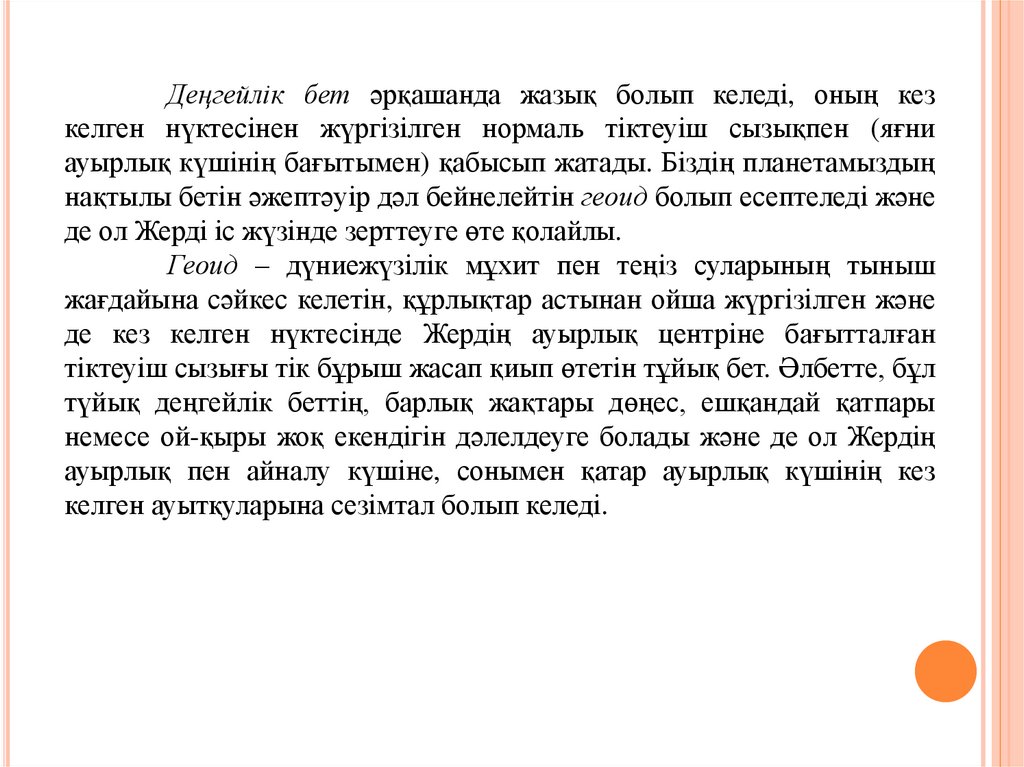 Деңгейлік бет әрқашанда жазық болып келеді, оның кез келген нүктесінен жүргізілген нормаль тіктеуіш сызықпен (яғни ауырлық күшінің бағытымен) қабысып жатады. Біздің планетамыздың нақтылы бетін әжептәуір дәл бейнелейтін геоид болып есептеледі және де ол Жерді іс жүзінде зерттеуге өте қолайлы.

Геоид – дүниежүзілік мұхит пен теңіз суларының тыныш жағдайына сәйкес келетін, құрлықтар астынан ойша жүргізілген және де кез келген нүктесінде Жердің ауырлық центріне бағытталған тіктеуіш сызығы тік бұрыш жасап қиып өтетін тұйық бет. Әлбетте, бұл түйық деңгейлік беттің, барлық жақтары дөңес, ешқандай қатпары немесе ой-қыры жоқ екендігін дәлелдеуге болады және де ол Жердің ауырлық пен айналу күшіне, сонымен қатар ауырлық күшінің кез келген ауытқуларына сезімтал болып келеді.